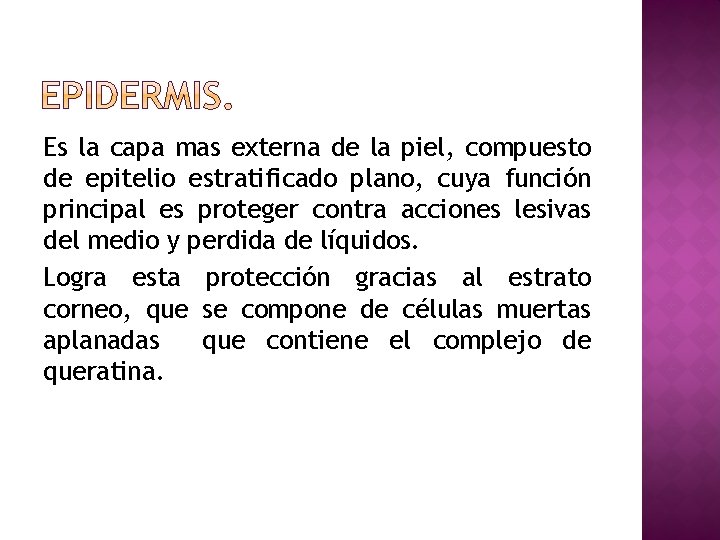 EPIDERMIS.

Es la capa mas externa de la piel, compuesto de epitelio estratificado plano, cuya función principal es proteger contra acciones lesivas del medio y perdida de líquidos.

Logra esta protección gracias al estrato corneo, que se compone de células muertas aplanadas que contiene el complejo de queratina.